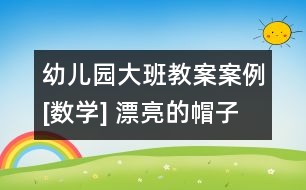 幼儿园大班教案案例[数学] 漂亮的帽子